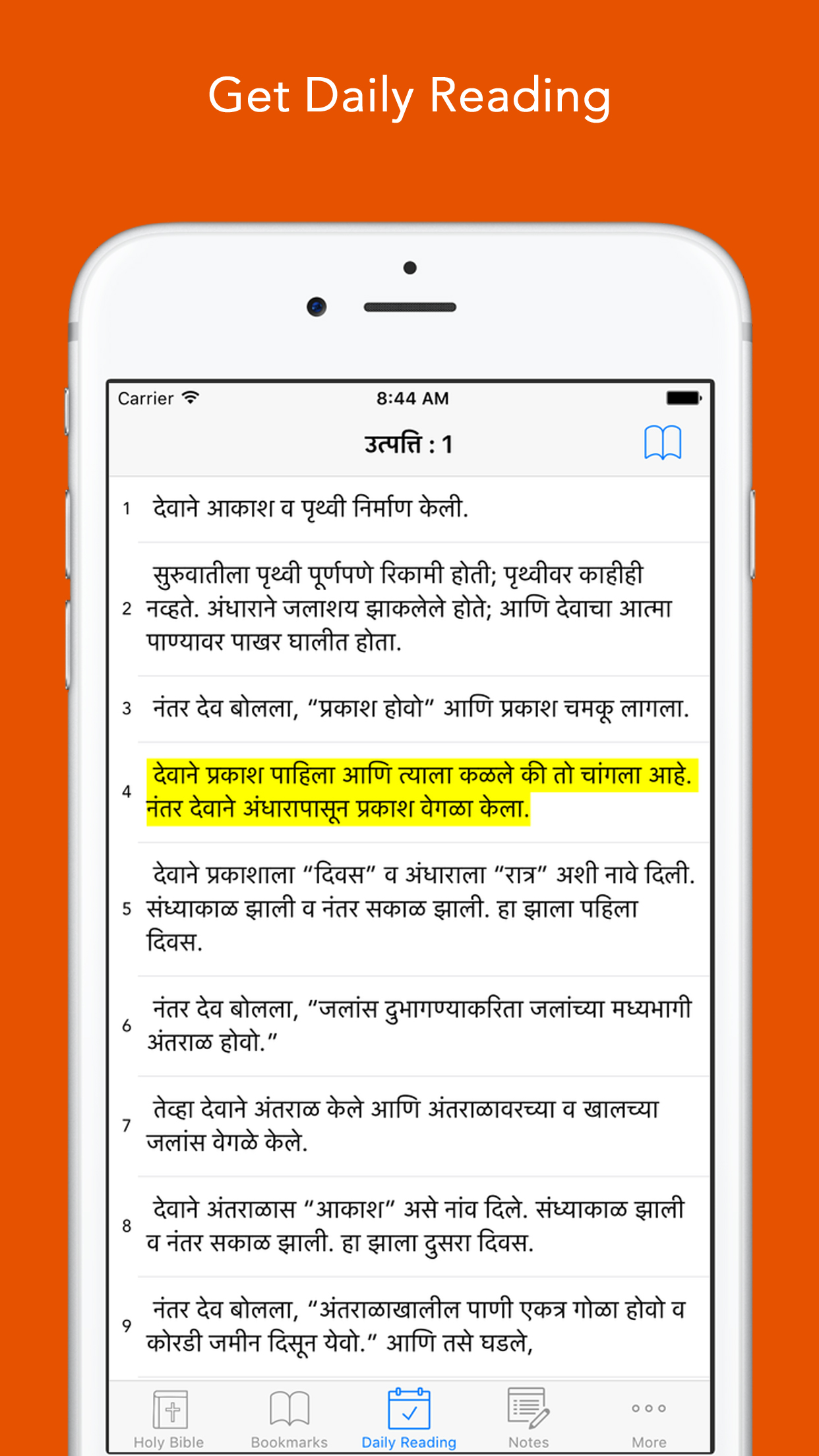 Get Daily Reading

Carrier

8:44 AM

उत्पत्ति : 1

1 देवाने आकाश व पृथ्वी निर्माण केली.

2 सुरुवातीला पृथ्वी पूर्णपणे रिकामी होती; पृथ्वीवर काहीही नव्हते. अंधाराने जलाशय झाकलेले होते; आणि देवाचा आत्मा पाण्यावर पाखर घालीत होता.

3 नंतर देव बोलला, “प्रकाश होवो” आणि प्रकाश चमकू लागला.

4 देवाने प्रकाश पाहिला आणि त्याला कळले की तो चांगला आहे. नंतर देवाने अंधारापासून प्रकाश वेगळा केला.

5 देवाने प्रकाशाला “दिवस” व अंधाराला “रात्र” अशी नावे दिली. संध्याकाळ झाली व नंतर सकाळ झाली. हा झाला पहिला दिवस.

6 नंतर देव बोलला, “जलांस दुभागण्याकरिता जलांच्या मध्यभागी अंतराळ होवो.”

7 तेव्हा देवाने अंतराळ केले आणि अंतराळावरच्या व खालच्या जलांस वेगळे केले.

8 देवाने अंतराळास “आकाश” असे नांव दिले. संध्याकाळ झाली व नंतर सकाळ झाली. हा झाला दुसरा दिवस.

9 नंतर देव बोलला, “अंतराळाखालील पाणी एकत्र गोळा होवो व कोरडी जमीन दिसून येवो.” आणि तसे घडले,

Holy Bible Bookmarks Daily Reading Notes More